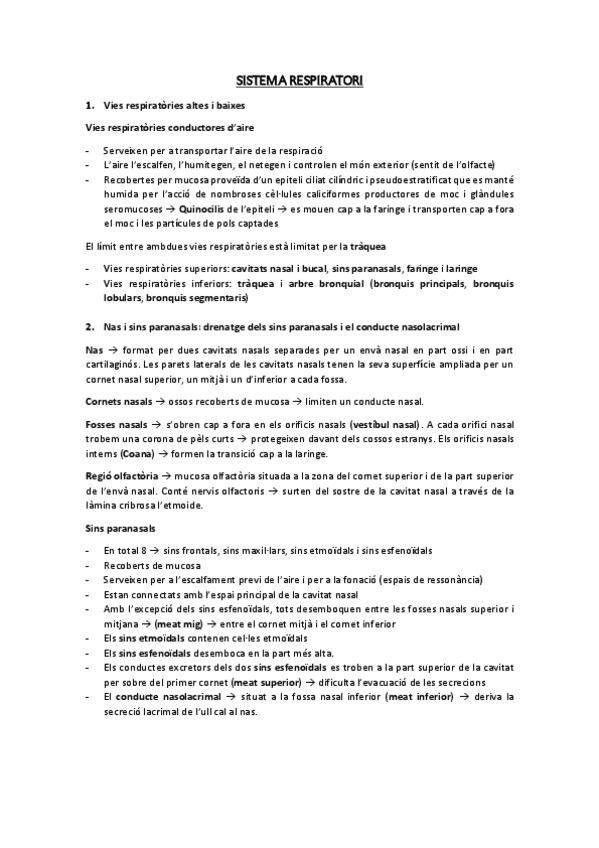 SISTEMA RESPIRATORI

1. Vies respiratòries altes i baixes

Vies respiratòries conductores d'aire

- Serveixen per a transportar l'aire de la respiració
- L'aire l'escalfen, l'humitegen, el netegen i controlen el món exterior (sentit de l'olfacte)
- Recobertes per mucosa proveïda d'un epiteli ciliat cilíndric i pseudoestratificat que es manté humida per l'acció de nombroses cèl·lules caliciformes productores de moc i glàndules seromucoses → Quinocilis de l'epiteli → es mouen cap a la faringe i transporten cap a fora el moc i les partícules de pols captades

El límit entre ambdues vies respiratòries està limitat per la tràquea

- Vies respiratòries superiors: cavitats nasal i bucal, sins paranasals, faringe i laringe
- Vies respiratòries inferiors: tràquea i arbre bronquial (bronquis principals, bronquis lobulars, bronquis segmentaris)

2. Nas i sins paranasals: drenatge dels sins paranasals i el conducte nasolacrimal

Nas → format per dues cavitats nasals separades per un envà nasal en part ossi i en part cartilaginós. Les parets laterals de les cavitats nasals tenen la seva superfície ampliada per un cornet nasal superior, un mitjà i un d'inferior a cada fossa.

Cornets nasals → ossos recoberts de mucosa → limiten un conducte nasal.

Fosses nasals → s'obren cap a fora en els orificis nasals (vestíbul nasal). A cada orifici nasal trobem una corona de pèls curts → protegeixen davant dels cossos estranys. Els orificis nasals interns (Coana) → formen la transició cap a la laringe.

Regió olfactòria → mucosa olfactòria situada a la zona del cornet superior i de la part superior de l'envà nasal. Conté nervis olfactoris → surten del sostre de la cavitat nasal a través de la làmina cribrosa l'etmoide.

Sins paranasals

- En total 8 → sins frontals, sins maxil·lars, sins etmoïdals i sins esfenoïdals
- Recoberts de mucosa
- Serveixen per a l'escalfament previ de l'aire i per a la fonació (espais de ressonància)
- Estan connectats amb l'espai principal de la cavitat nasal
- Amb l'excepció dels sins esfenoïdals, tots desemboquen entre les fosses nasals superior i mitjana → (meat mig) → entre el cornet mitjà i el cornet inferior
- Els sins etmoïdals contenen cel·les etmoïdals
- Els sins esfenoïdals desemboca en la part més alta.
- Els conductes excretors dels dos sins esfenoïdals es troben a la part superior de la cavitat per sobre del primer cornet (meat superior) → dificulta l'evacuació de les secrecions
- El conducte nasolacrimal → situat a la fossa nasal inferior (meat inferior) → deriva la secreció lacrimal de l'ull cal al nas.